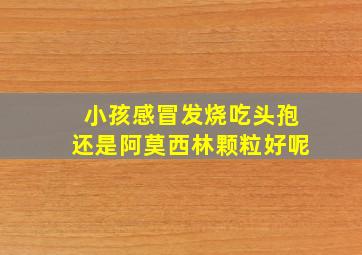 小孩感冒发烧吃头孢
还是阿莫西林颗粒好呢